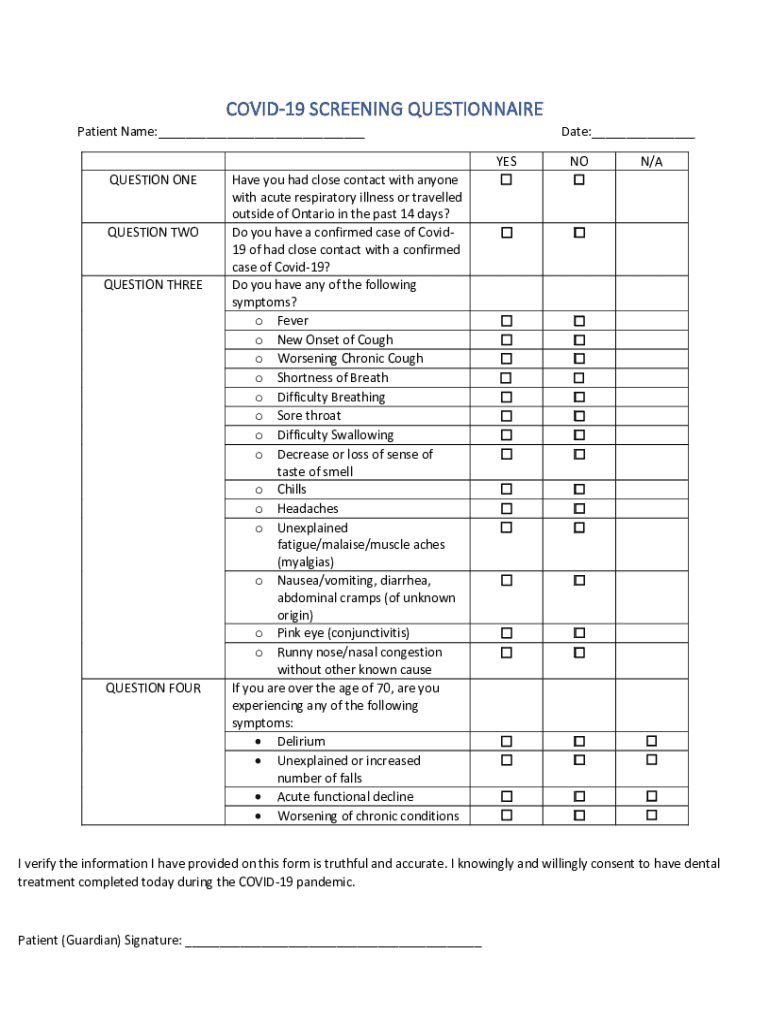 COVID-19 SCREENING QUESTIONNAIRE

Patient Name:______________________________ Date:_______________

| | | YES | NO | N/A |
|---|---|---|---|---|
| QUESTION ONE | Have you had close contact with anyone with acute respiratory illness or travelled outside of Ontario in the past 14 days? | ☐ | ☐ | |
| QUESTION TWO | Do you have a confirmed case of Covid-19 of had close contact with a confirmed case of Covid-19? | ☐ | ☐ | |
| QUESTION THREE | Do you have any of the following symptoms? | | | |
| | o Fever | ☐ | ☐ | |
| | o New Onset of Cough | ☐ | ☐ | |
| | o Worsening Chronic Cough | ☐ | ☐ | |
| | o Shortness of Breath | ☐ | ☐ | |
| | o Difficulty Breathing | ☐ | ☐ | |
| | o Sore throat | ☐ | ☐ | |
| | o Difficulty Swallowing | ☐ | ☐ | |
| | o Decrease or loss of sense of taste of smell | ☐ | ☐ | |
| | o Chills | ☐ | ☐ | |
| | o Headaches | ☐ | ☐ | |
| | o Unexplained fatigue/malaise/muscle aches (myalgias) | ☐ | ☐ | |
| | o Nausea/vomiting, diarrhea, abdominal cramps (of unknown origin) | ☐ | ☐ | |
| | o Pink eye (conjunctivitis) | ☐ | ☐ | |
| | o Runny nose/nasal congestion without other known cause | ☐ | ☐ | |
| QUESTION FOUR | If you are over the age of 70, are you experiencing any of the following symptoms: | | | |
| | • Delirium | ☐ | ☐ | ☐ |
| | • Unexplained or increased number of falls | ☐ | ☐ | ☐ |
| | • Acute functional decline | ☐ | ☐ | ☐ |
| | • Worsening of chronic conditions | ☐ | ☐ | ☐ |

I verify the information I have provided on this form is truthful and accurate. I knowingly and willingly consent to have dental treatment completed today during the COVID-19 pandemic.

Patient (Guardian) Signature: ___________________________________________